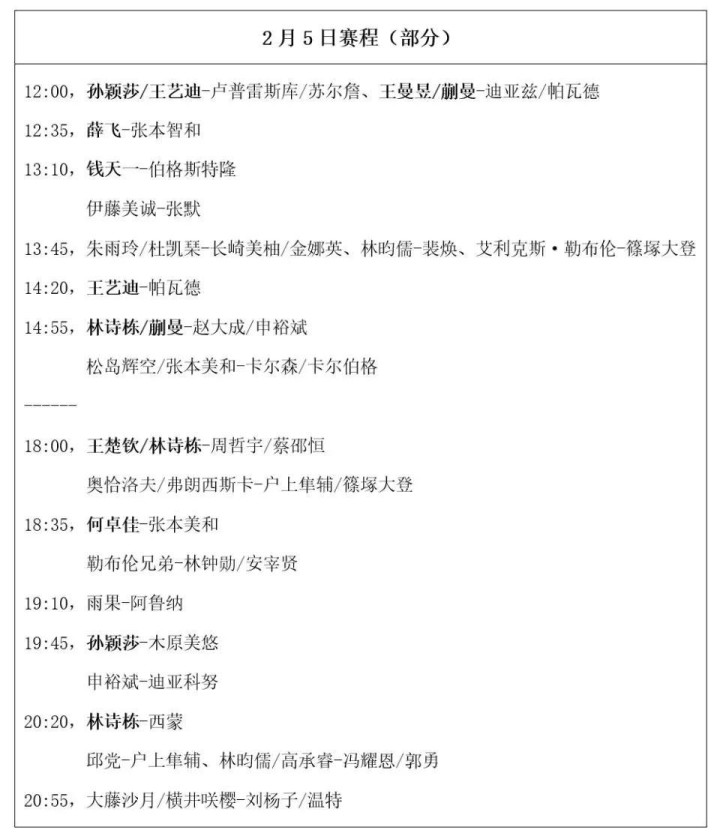 2月5日赛程（部分）

12:00，孙颖莎/王艺迪-卢普雷斯库/苏尔詹、王曼昱/蒯曼-迪亚兹/帕瓦德

12:35，薛飞-张本智和

13:10，钱天一-伯格斯特隆

伊藤美诚-张默

13:45，朱雨玲/杜凯琹-长崎美柚/金娜英、林昀儒-裴焕、艾利克斯·勒布伦-篠塚大登

14:20，王艺迪-帕瓦德

14:55，林诗栋/蒯曼-赵大成/申裕斌

松岛辉空/张本美和-卡尔森/卡尔伯格

------

18:00，王楚钦/林诗栋-周哲宇/蔡邵恒

奥恰洛夫/弗朗西斯卡-户上隼辅/篠塚大登

18:35，何卓佳-张本美和

勒布伦兄弟-林钟勋/安宰贤

19:10，雨果-阿鲁纳

19:45，孙颖莎-木原美悠

申裕斌-迪亚科努

20:20，林诗栋-西蒙

邱党-户上隼辅、林昀儒/高承睿-冯耀恩/郭勇

20:55，大藤沙月/横井咲樱-刘杨子/温特